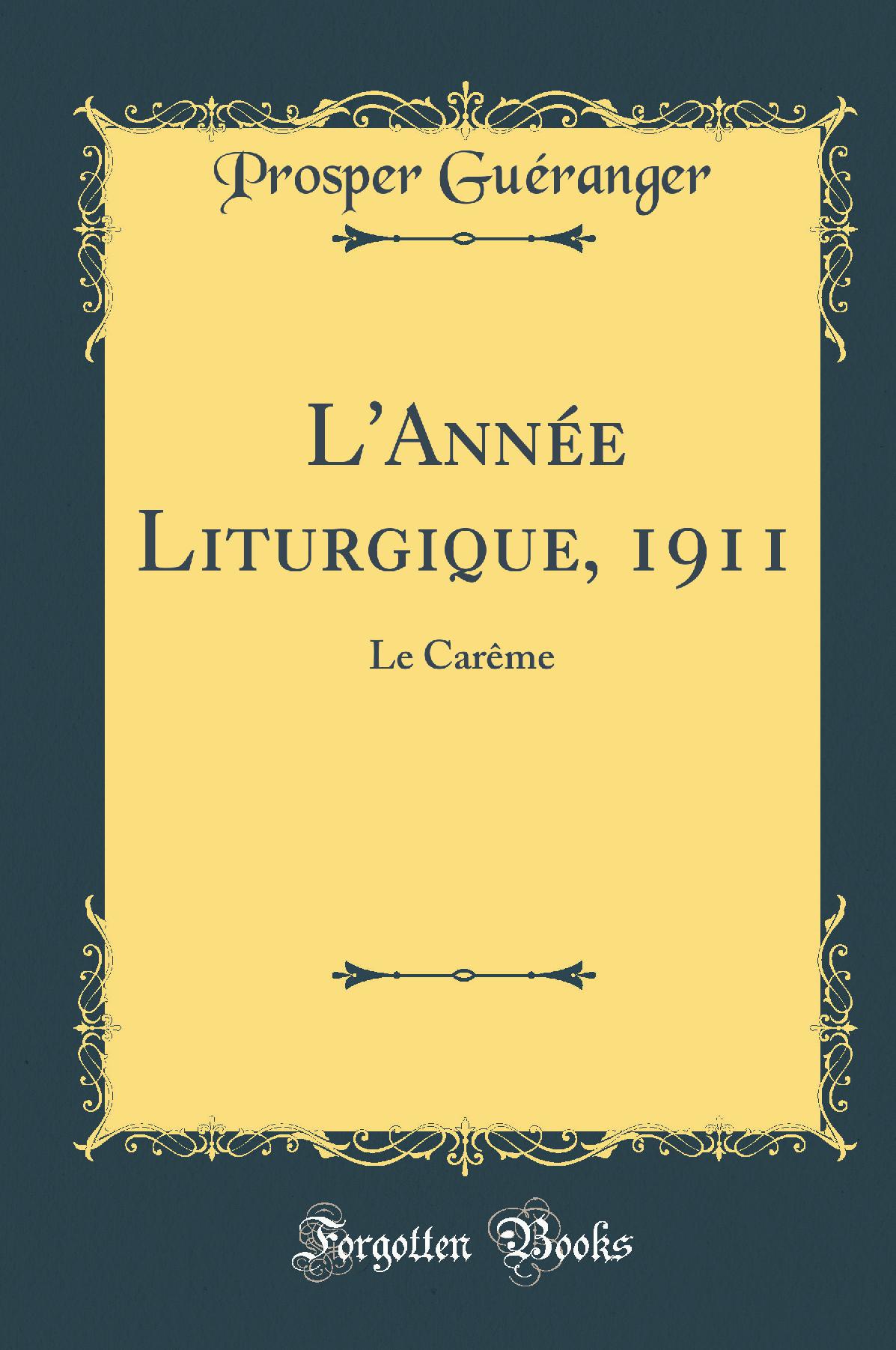 Prosper Guéranger

L'Année Liturgique, 1911

Le Carême

Forgotten Books